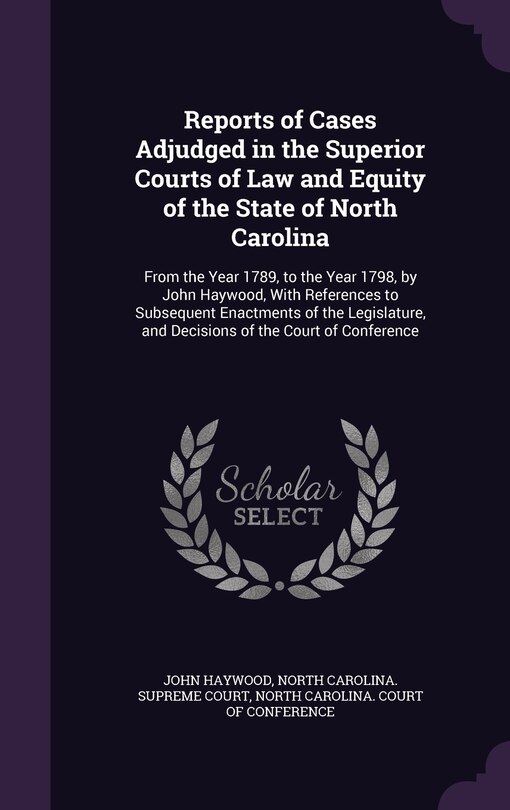 Reports of Cases Adjudged in the Superior Courts of Law and Equity of the State of North Carolina

From the Year 1789, to the Year 1798, by John Haywood, With References to Subsequent Enactments of the Legislature, and Decisions of the Court of Conference

Scholar SELECT

JOHN HAYWOOD, NORTH CAROLINA. SUPREME COURT, NORTH CAROLINA. COURT OF CONFERENCE